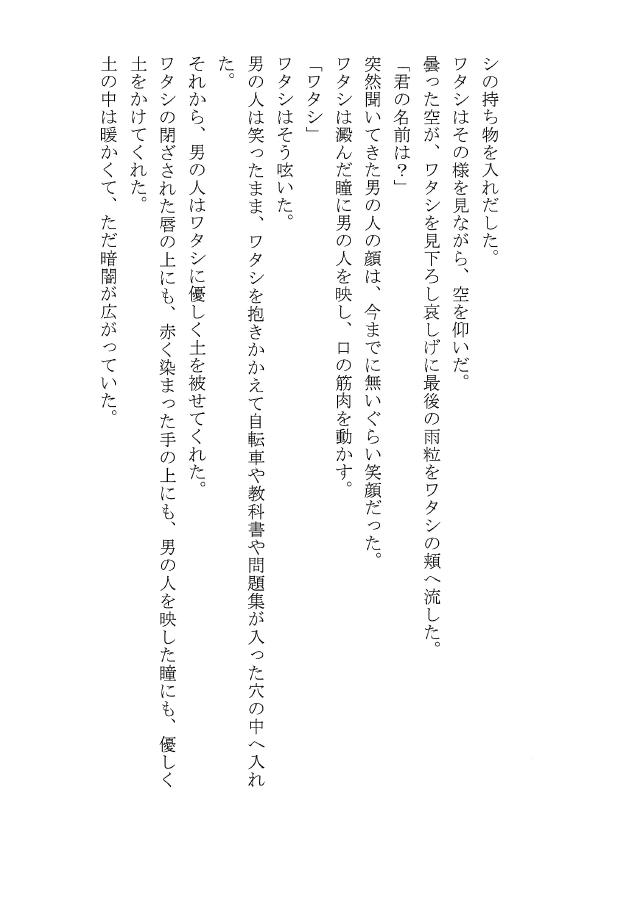 シの持ち物を入れだした。
ワタシはその様を見ながら、空を仰いだ。
曇った空が、ワタシを見下ろし哀しげに最後の雨粒をワタシの頬へ流した。
「君の名前は？」
突然聞いてきた男の人の顔は、今までに無いぐらい笑顔だった。
ワタシは澱んだ瞳に男の人を映し、口の筋肉を動かす。
「ワタシ」
ワタシはそう呟いた。
男の人は笑ったまま、ワタシを抱きかかえて自転車や教科書や問題集が入った穴の中へ入れた。
それから、男の人はワタシに優しく土を被せてくれた。
ワタシの閉ざされた唇の上にも、赤く染まった手の上にも、男の人を映した瞳にも、優しく土をかけてくれた。
土の中は暖かくて、ただ暗闇が広がっていた。